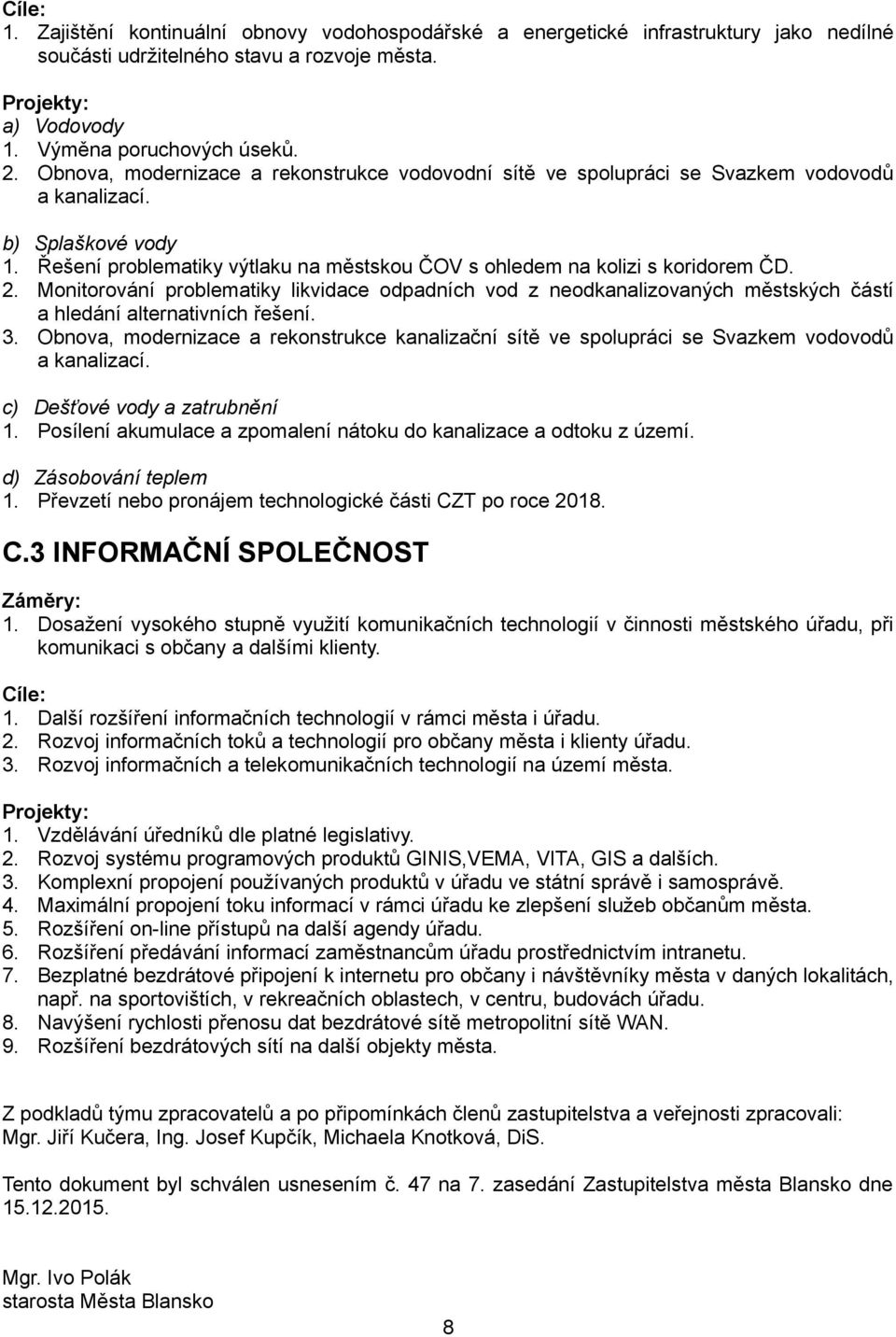 Cíle:
1. Zajištění kontinuální obnovy vodohospodářské a energetické infrastruktury jako nedílné součásti udržitelného stavu a rozvoje města.

Projekty:
a) Vodovody
1. Výměna poruchových úseků.
2. Obnova, modernizace a rekonstrukce vodovodní sítě ve spolupráci se Svazkem vodovodů a kanalizací.

b) Splaškové vody
1. Řešení problematiky výtlaku na městskou ČOV s ohledem na kolizi s koridorem ČD.
2. Monitorování problematiky likvidace odpadních vod z neodkanalizovaných městských částí a hledání alternativních řešení.
3. Obnova, modernizace a rekonstrukce kanalizační sítě ve spolupráci se Svazkem vodovodů a kanalizací.

c) Dešťové vody a zatrubnění
1. Posílení akumulace a zpomalení nátoku do kanalizace a odtoku z území.

d) Zásobování teplem
1. Převzetí nebo pronájem technologické části CZT po roce 2018.

C.3 INFORMAČNÍ SPOLEČNOST

Záměry:
1. Dosažení vysokého stupně využití komunikačních technologií v činnosti městského úřadu, při komunikaci s občany a dalšími klienty.

Cíle:
1. Další rozšíření informačních technologií v rámci města i úřadu.
2. Rozvoj informačních toků a technologií pro občany města i klienty úřadu.
3. Rozvoj informačních a telekomunikačních technologií na území města.

Projekty:
1. Vzdělávání úředníků dle platné legislativy.
2. Rozvoj systému programových produktů GINIS,VEMA, VITA, GIS a dalších.
3. Komplexní propojení používaných produktů v úřadu ve státní správě i samosprávě.
4. Maximální propojení toku informací v rámci úřadu ke zlepšení služeb občanům města.
5. Rozšíření on-line přístupů na další agendy úřadu.
6. Rozšíření předávání informací zaměstnancům úřadu prostřednictvím intranetu.
7. Bezplatné bezdrátové připojení k internetu pro občany i návštěvníky města v daných lokalitách, např. na sportovištích, v rekreačních oblastech, v centru, budovách úřadu.
8. Navýšení rychlosti přenosu dat bezdrátové sítě metropolitní sítě WAN.
9. Rozšíření bezdrátových sítí na další objekty města.

Z podkladů týmu zpracovatelů a po připomínkách členů zastupitelstva a veřejnosti zpracovali:
Mgr. Jiří Kučera, Ing. Josef Kupčík, Michaela Knotková, DiS.

Tento dokument byl schválen usnesením č. 47 na 7. zasedání Zastupitelstva města Blansko dne 15.12.2015.

Mgr. Ivo Polák
starosta Města Blansko

8